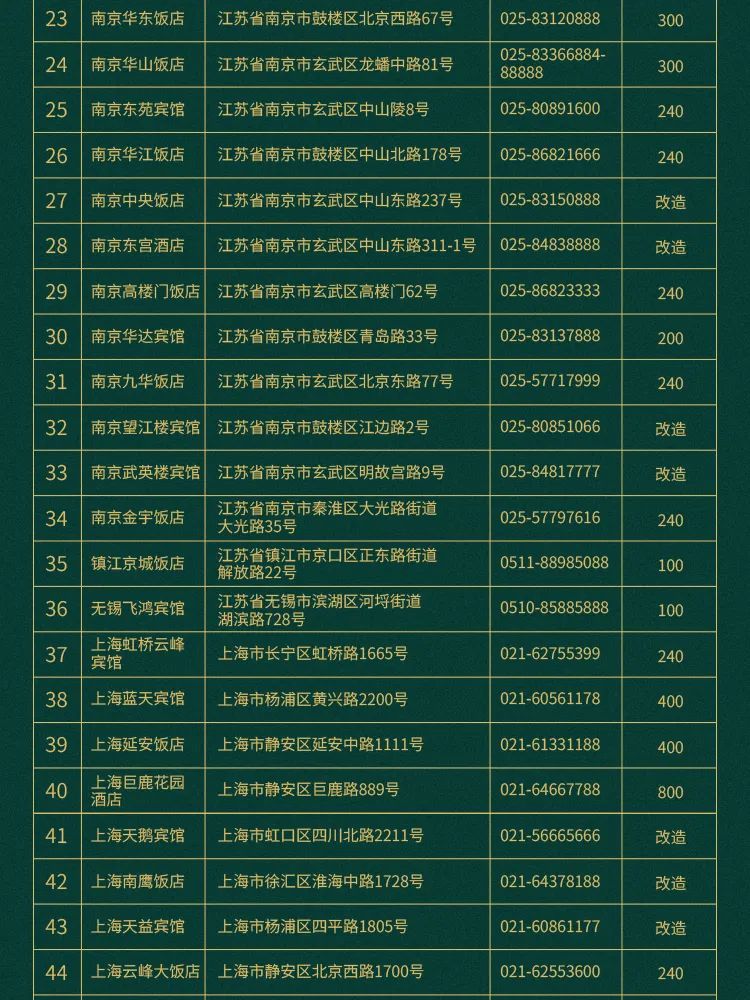 | 23 | 南京华东饭店 | 江苏省南京市鼓楼区北京西路67号 | 025-83120888 | 300 |
|---|---|---|---|---|
| 24 | 南京华山饭店 | 江苏省南京市玄武区龙蟠中路81号 | 025-83366884-88888 | 300 |
| 25 | 南京东苑宾馆 | 江苏省南京市玄武区中山陵8号 | 025-80891600 | 240 |
| 26 | 南京华江饭店 | 江苏省南京市鼓楼区中山北路178号 | 025-86821666 | 240 |
| 27 | 南京中央饭店 | 江苏省南京市玄武区中山东路237号 | 025-83150888 | 改造 |
| 28 | 南京东宫酒店 | 江苏省南京市玄武区中山东路311-1号 | 025-84838888 | 改造 |
| 29 | 南京高楼门饭店 | 江苏省南京市玄武区高楼门62号 | 025-86823333 | 240 |
| 30 | 南京华达宾馆 | 江苏省南京市鼓楼区青岛路33号 | 025-83137888 | 200 |
| 31 | 南京九华饭店 | 江苏省南京市玄武区北京东路77号 | 025-57717999 | 240 |
| 32 | 南京望江楼宾馆 | 江苏省南京市鼓楼区江边路2号 | 025-80851066 | 改造 |
| 33 | 南京武英楼宾馆 | 江苏省南京市玄武区明故宫路9号 | 025-84817777 | 改造 |
| 34 | 南京金宇饭店 | 江苏省南京市秦淮区大光路街道大光路35号 | 025-57797616 | 240 |
| 35 | 镇江京城饭店 | 江苏省镇江市京口区正东路街道解放路22号 | 0511-88985088 | 100 |
| 36 | 无锡飞鸿宾馆 | 江苏省无锡市滨湖区河埒街道湖滨路728号 | 0510-85885888 | 100 |
| 37 | 上海虹桥云峰宾馆 | 上海市长宁区虹桥路1665号 | 021-62755399 | 240 |
| 38 | 上海蓝天宾馆 | 上海市杨浦区黄兴路2200号 | 021-60561178 | 400 |
| 39 | 上海延安饭店 | 上海市静安区延安中路1111号 | 021-61331188 | 400 |
| 40 | 上海巨鹿花园酒店 | 上海市静安区巨鹿路889号 | 021-64667788 | 800 |
| 41 | 上海天鹅宾馆 | 上海市虹口区四川北路2211号 | 021-56665666 | 改造 |
| 42 | 上海南鹰饭店 | 上海市徐汇区淮海中路1728号 | 021-64378188 | 改造 |
| 43 | 上海天益宾馆 | 上海市杨浦区四平路1805号 | 021-60861177 | 改造 |
| 44 | 上海云峰大饭店 | 上海市静安区北京西路1700号 | 021-62553600 | 240 |